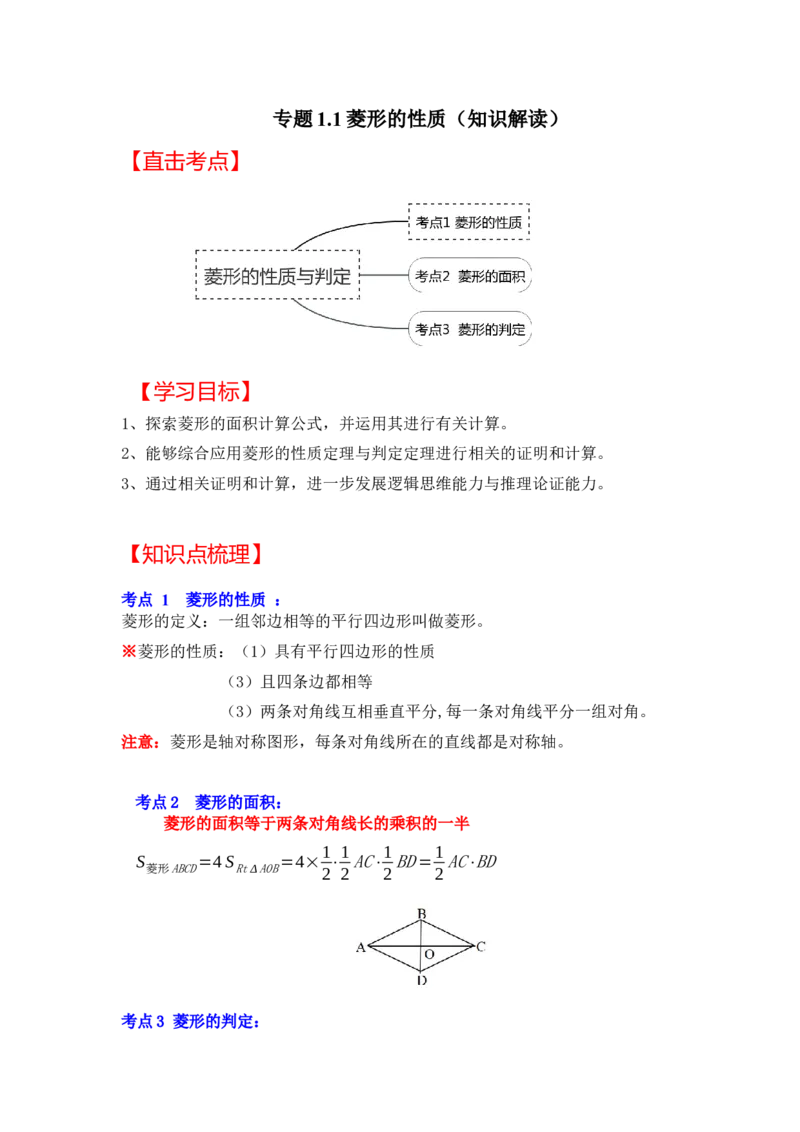 专题 1.1 菱形的性质（知识解读）

【直击考点】

菱形的性质与判定

考点1 菱形的性质

考点2 菱形的面积

考点3 菱形的判定

【学习目标】

1、探索菱形的面积计算公式，并运用其进行有关计算。

2、能够综合应用菱形的性质定理与判定定理进行相关的证明和计算。

3、通过相关证明和计算，进一步发展逻辑思维能力与推理论证能力。

【知识点梳理】

考点 1 菱形的性质 ：

菱形的定义：一组邻边相等的平行四边形叫做菱形。

※菱形的性质：（1）具有平行四边形的性质

（3）且四条边都相等

（3）两条对角线互相垂直平分，每一条对角线平分一组对角。

注意：菱形是轴对称图形，每条对角线所在的直线都是对称轴。

考点 2 菱形的面积：

菱形的面积等于两条对角线长的乘积的一半

$S_{菱形ABCD}=4S_{Rt\Delta AOB}=4\times\frac{1}{2}\cdot\frac{1}{2}AC\cdot\frac{1}{2}BD=\frac{1}{2}AC\cdot BD$

B
A
O
C
D

考点 3 菱形的判定：